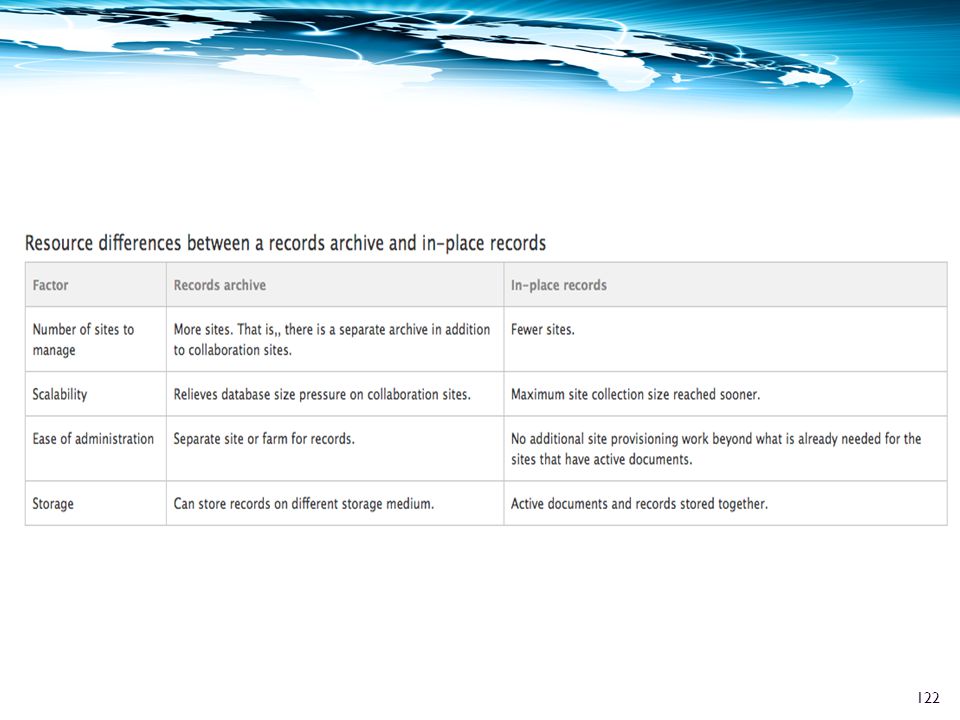 Resource differences between a records archive and in-place records

| Factor | Records archive | In-place records |
|---|---|---|
| Number of sites to manage | More sites. That is,, there is a separate archive in addition to collaboration sites. | Fewer sites. |
| Scalability | Relieves database size pressure on collaboration sites. | Maximum site collection size reached sooner. |
| Ease of administration | Separate site or farm for records. | No additional site provisioning work beyond what is already needed for the sites that have active documents. |
| Storage | Can store records on different storage medium. | Active documents and records stored together. |

122